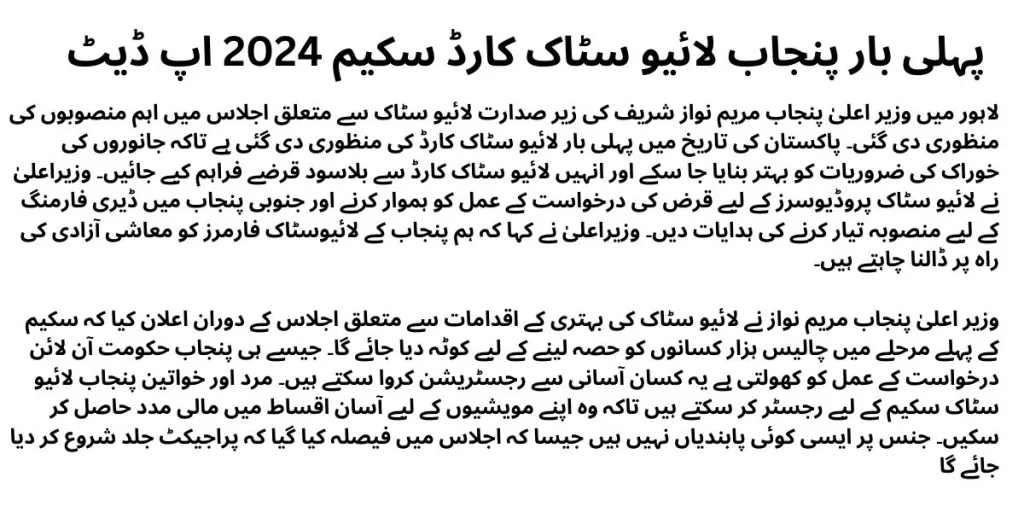 پہلی بار پنجاب لائیو سٹاک کارڈ سکیم 2024 اپ ڈیٹ

لاہور میں وزیر اعلیٰ پنجاب مریم نواز شریف کی زیر صدارت لائیو سٹاک سے متعلق اجلاس میں اہم منصوبوں کی منظوری دی گئی۔ پاکستان کی تاریخ میں پہلی بار لائیو سٹاک کارڈ کی منظوری دی گئی ہے تاکہ جانوروں کی خوراک کی ضروریات کو بہتر بنایا جا سکے اور انہیں لائیو سٹاک کارڈ سے بلاسود قرضے فراہم کیے جائیں۔ وزیراعلیٰ نے لائیو سٹاک پروڈیوسرز کے لیے قرض کی درخواست کے عمل کو ہموار کرنے اور جنوبی پنجاب میں ڈیری فارمنگ کے لیے منصوبہ تیار کرنے کی ہدایات دیں۔ وزیراعلیٰ نے کہا کہ ہم پنجاب کے لائیوسٹاک فارمرز کو معاشی آزادی کی راہ پر ڈالنا چاہتے ہیں۔

وزیر اعلیٰ پنجاب مریم نواز نے لائیو سٹاک کی بہتری کے اقدامات سے متعلق اجلاس کے دوران اعلان کیا کہ سکیم کے پہلے مرحلے میں چالیس ہزار کسانوں کو حصہ لینے کے لیے کوٹہ دیا جائے گا۔ جیسے ہی پنجاب حکومت آن لائن درخواست کے عمل کو کھولتی ہے یہ کسان آسانی سے رجسٹریشن کروا سکتے ہیں۔ مرد اور خواتین پنجاب لائیو سٹاک سکیم کے لیے رجسٹر کر سکتے ہیں تاکہ وہ اپنے مویشیوں کے لیے آسان اقساط میں مالی مدد حاصل کر سکیں۔ جنس پر ایسی کوئی پابندیاں نہیں ہیں جیسا کہ اجلاس میں فیصلہ کیا گیا کہ پراجیکٹ جلد شروع کر دیا جائے گا